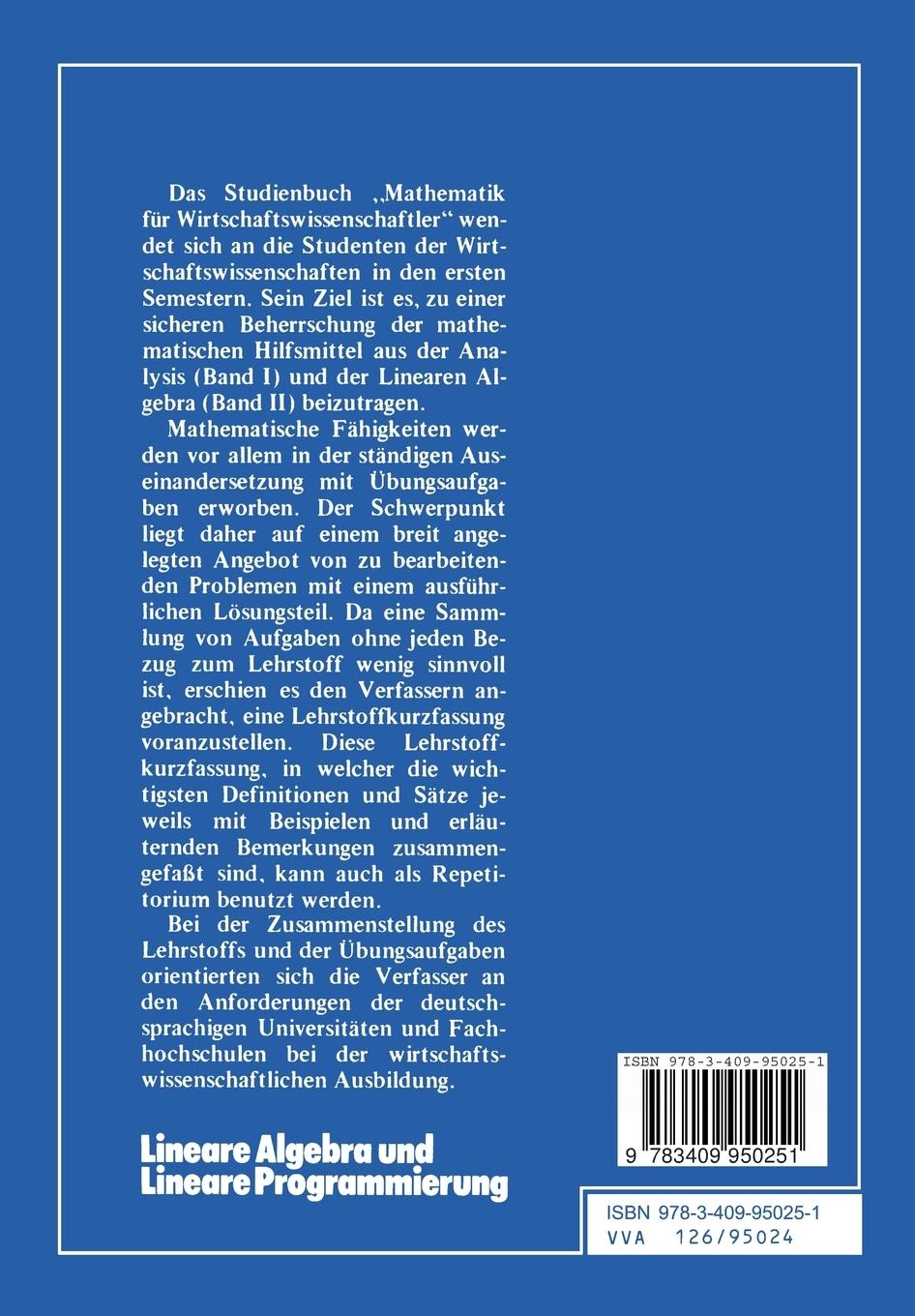 Das Studienbuch „Mathematik für Wirtschaftswissenschaftler“ wendet sich an die Studenten der Wirtschaftswissenschaften in den ersten Semestern. Sein Ziel ist es, zu einer sicheren Beherrschung der mathematischen Hilfsmittel aus der Analysis (Band I) und der Linearen Algebra (Band II) beizutragen.

Mathematische Fähigkeiten werden vor allem in der ständigen Auseinandersetzung mit Übungsaufgaben erworben. Der Schwerpunkt liegt daher auf einem breit angelegten Angebot von zu bearbeitenden Problemen mit einem ausführlichen Lösungsteil. Da eine Sammlung von Aufgaben ohne jeden Bezug zum Lehrstoff wenig sinnvoll ist, erschien es den Verfassern angebracht, eine Lehrstoffkurzfassung voranzustellen. Diese Lehrstoffkurzfassung, in welcher die wichtigsten Definitionen und Sätze jeweils mit Beispielen und erläuternden Bemerkungen zusammengefaßt sind, kann auch als Repetitorium benutzt werden.

Bei der Zusammenstellung des Lehrstoffs und der Übungsaufgaben orientierten sich die Verfasser an den Anforderungen der deutschsprachigen Universitäten und Fachhochschulen bei der wirtschaftswissenschaftlichen Ausbildung.

Lineare Algebra und Lineare Programmierung

ISBN 978-3-409-95025-1

9 783409 950251

ISBN 978-3-409-95025-1
VVA 126/95024